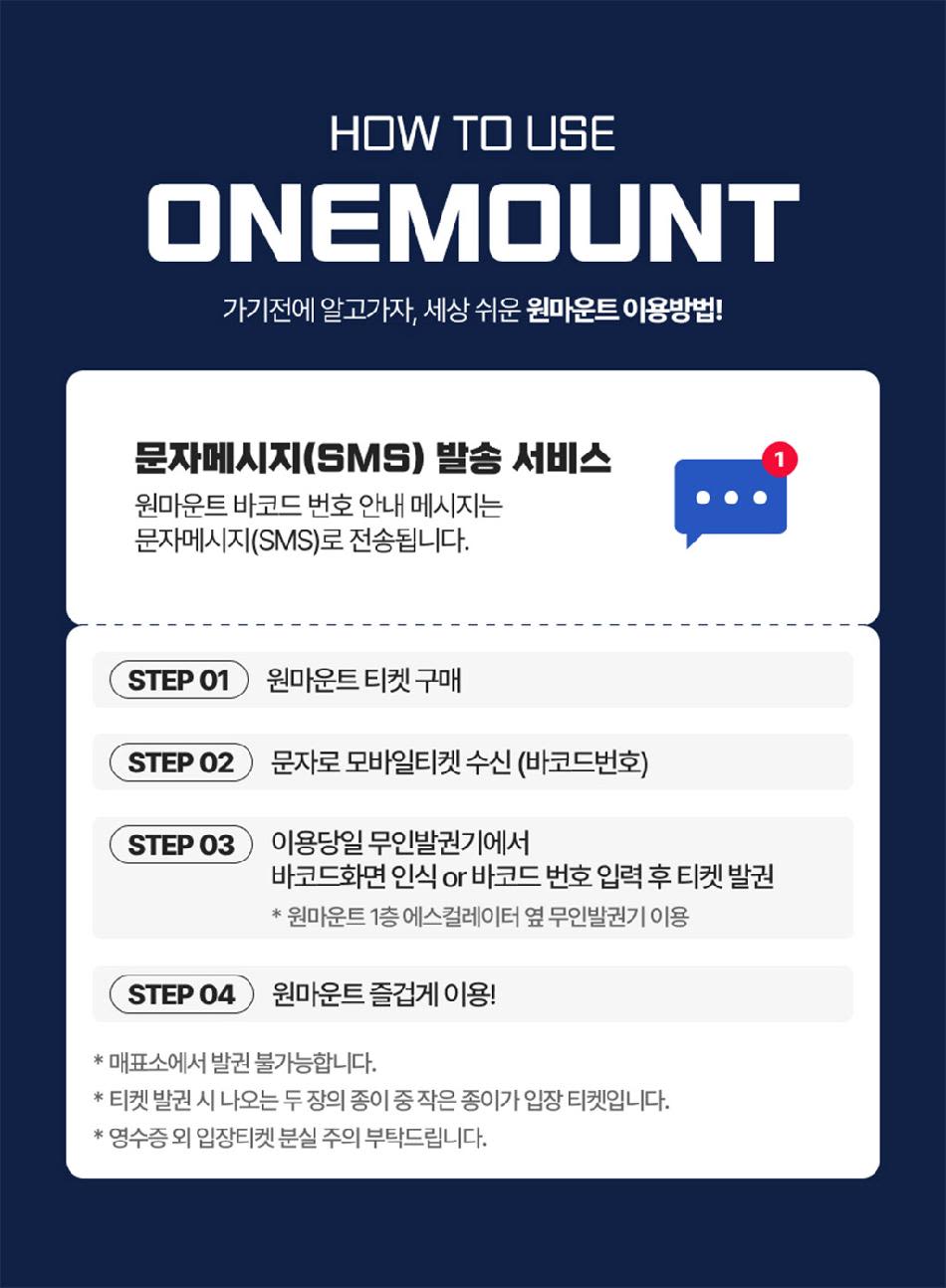 HOW TO USE
ONEMOUNT
가기전에 알고가자, 세상 쉬운 원마운트 이용방법!

문자메시지(SMS) 발송 서비스
원마운트 바코드 번호 안내 메시지는 문자메시지(SMS)로 전송됩니다.

1

STEP 01 원마운트 티켓 구매

STEP 02 문자로 모바일티켓 수신 (바코드번호)

STEP 03 이용당일 무인발권기에서 바코드화면 인식 or 바코드 번호 입력 후 티켓 발권
* 원마운트 1층 에스컬레이터 옆 무인발권기 이용

STEP 04 원마운트 즐겁게 이용!

* 매표소에서 발권 불가능합니다.
* 티켓 발권 시 나오는 두 장의 종이 중 작은 종이가 입장 티켓입니다.
* 영수증 외 입장티켓 분실 주의 부탁드립니다.